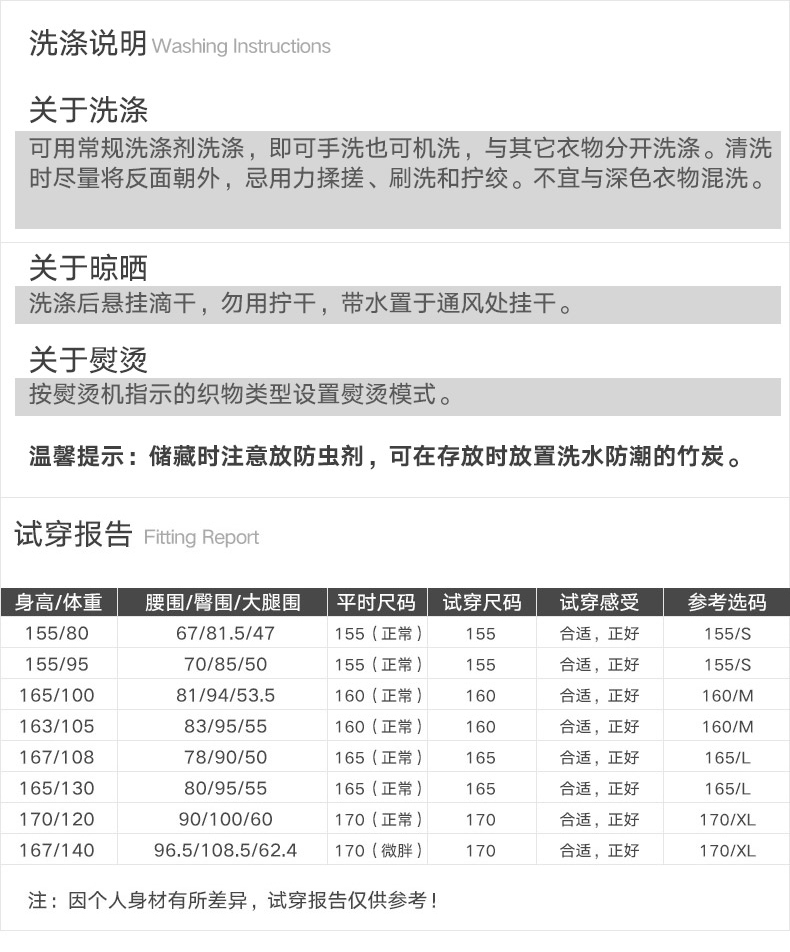 洗涤说明 Washing Instructions

关于洗涤
可用常规洗涤剂洗涤，即可手洗也可机洗，与其它衣物分开洗涤。清洗时尽量将反面朝外，忌用力揉搓、刷洗和拧绞。不宜与深色衣物混洗。

关于晾晒
洗涤后悬挂滴干，勿用拧干，带水置于通风处挂干。

关于熨烫
按熨烫机指示的织物类型设置熨烫模式。

温馨提示：储藏时注意放防虫剂，可在存放时放置洗水防潮的竹炭。

试穿报告 Fitting Report

| 身高/体重 | 腰围/臀围/大腿围 | 平时尺码 | 试穿尺码 | 试穿感受 | 参考选码 |
|---|---|---|---|---|---|
| 155/80 | 67/81.5/47 | 155（正常） | 155 | 合适，正好 | 155/S |
| 155/95 | 70/85/50 | 155（正常） | 155 | 合适，正好 | 155/S |
| 165/100 | 81/94/53.5 | 160（正常） | 160 | 合适，正好 | 160/M |
| 163/105 | 83/95/55 | 160（正常） | 160 | 合适，正好 | 160/M |
| 167/108 | 78/90/50 | 165（正常） | 165 | 合适，正好 | 165/L |
| 165/130 | 80/95/55 | 165（正常） | 165 | 合适，正好 | 165/L |
| 170/120 | 90/100/60 | 170（正常） | 170 | 合适，正好 | 170/XL |
| 167/140 | 96.5/108.5/62.4 | 170（微胖） | 170 | 合适，正好 | 170/XL |

注：因个人身材有所差异，试穿报告仅供参考！